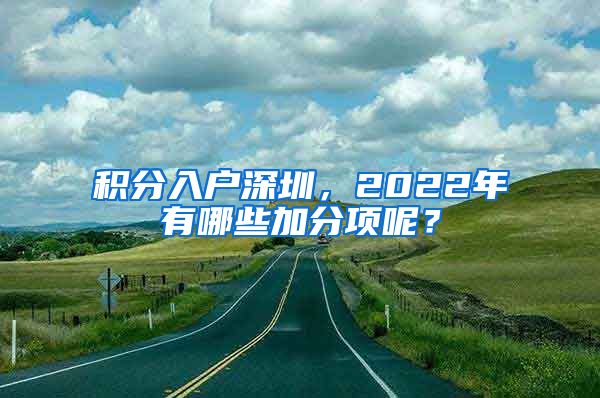 积分入户深圳，2022年有哪些加分项呢？